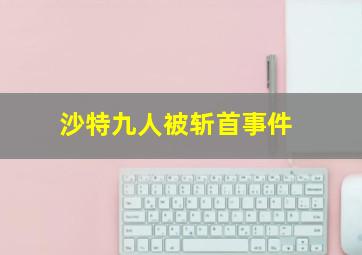 沙特九人被斩首事件